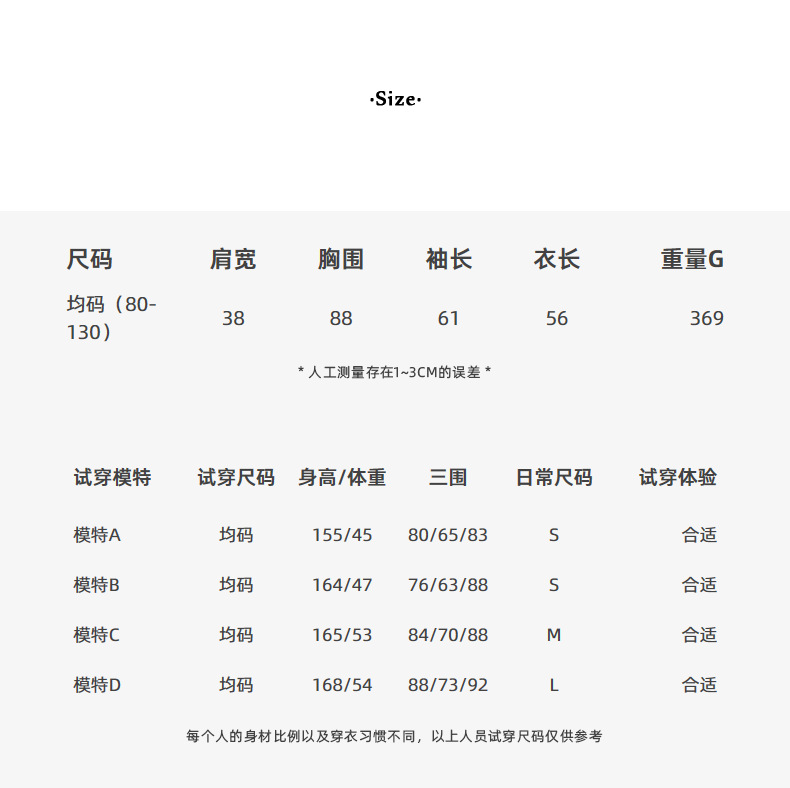 ·Size·

| 尺码 | 肩宽 | 胸围 | 袖长 | 衣长 | 重量G |
|---|---|---|---|---|---|
| 均码（80-130） | 38 | 88 | 61 | 56 | 369 |

* 人工测量存在1~3CM的误差 *

| 试穿模特 | 试穿尺码 | 身高/体重 | 三围 | 日常尺码 | 试穿体验 |
|---|---|---|---|---|---|
| 模特A | 均码 | 155/45 | 80/65/83 | S | 合适 |
| 模特B | 均码 | 164/47 | 76/63/88 | S | 合适 |
| 模特C | 均码 | 165/53 | 84/70/88 | M | 合适 |
| 模特D | 均码 | 168/54 | 88/73/92 | L | 合适 |

每个人的身材比例以及穿衣习惯不同，以上人员试穿尺码仅供参考